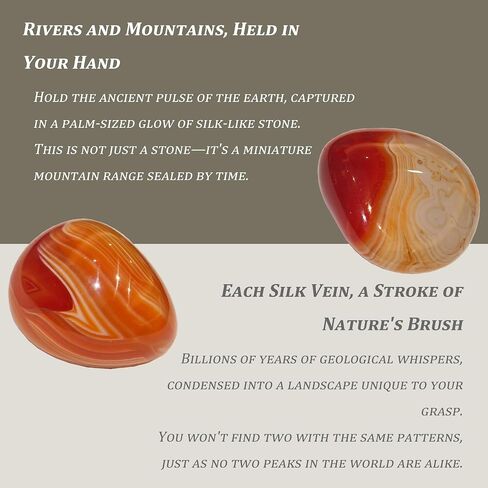 Rivers and Mountains, Held in Your Hand

Hold the ancient pulse of the earth, captured in a palm-sized glow of silk-like stone. This is not just a stone—it's a miniature mountain range sealed by time.

Each Silk Vein, a Stroke of Nature's Brush

Billions of years of geological whispers, condensed into a landscape unique to your grasp.
You won't find two with the same patterns, just as no two peaks in the world are alike.